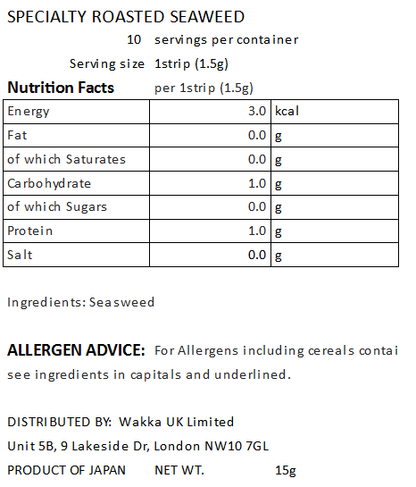 SPECIALTY ROASTED SEAWEED

10 servings per container

Serving size 1strip (1.5g)

Nutrition Facts per 1strip (1.5g)

| Energy | 3.0 | kcal |
|---|---|---|
| Fat | 0.0 | g |
| of which Saturates | 0.0 | g |
| Carbohydrate | 1.0 | g |
| of which Sugars | 0.0 | g |
| Protein | 1.0 | g |
| Salt | 0.0 | g |

Ingredients: Seasweed

ALLERGEN ADVICE: For Allergens including cereals contai see ingredients in capitals and underlined.

DISTRIBUTED BY: Wakka UK Limited
Unit 5B, 9 Lakeside Dr, London NW10 7GL
PRODUCT OF JAPAN NET WT. 15g